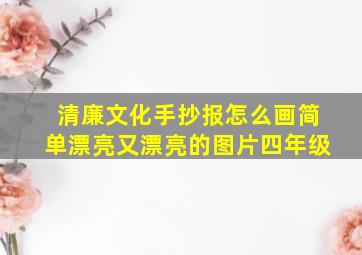 清廉文化手抄报怎么画简单漂亮又漂亮的图片四年级